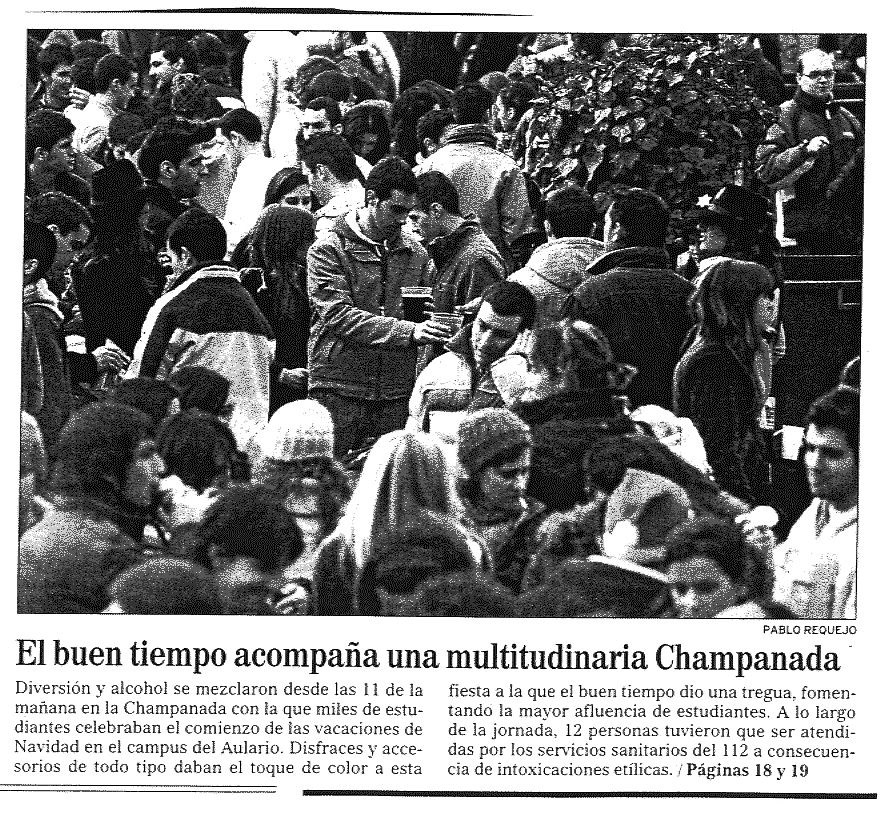 PABLO REQUEJO

El buen tiempo acompaña una multitudinaria Champanada

Diversión y alcohol se mezclaron desde las 11 de la mañana en la Champanada con la que miles de estudiantes celebraban el comienzo de las vacaciones de Navidad en el campus del Aulario. Disfraces y accesorios de todo tipo daban el toque de color a esta fiesta a la que el buen tiempo dio una tregua, fomentando la mayor afluencia de estudiantes. A lo largo de la jornada, 12 personas tuvieron que ser atendidas por los servicios sanitarios del 112 a consecuencia de intoxicaciones etílicas. / Páginas 18 y 19